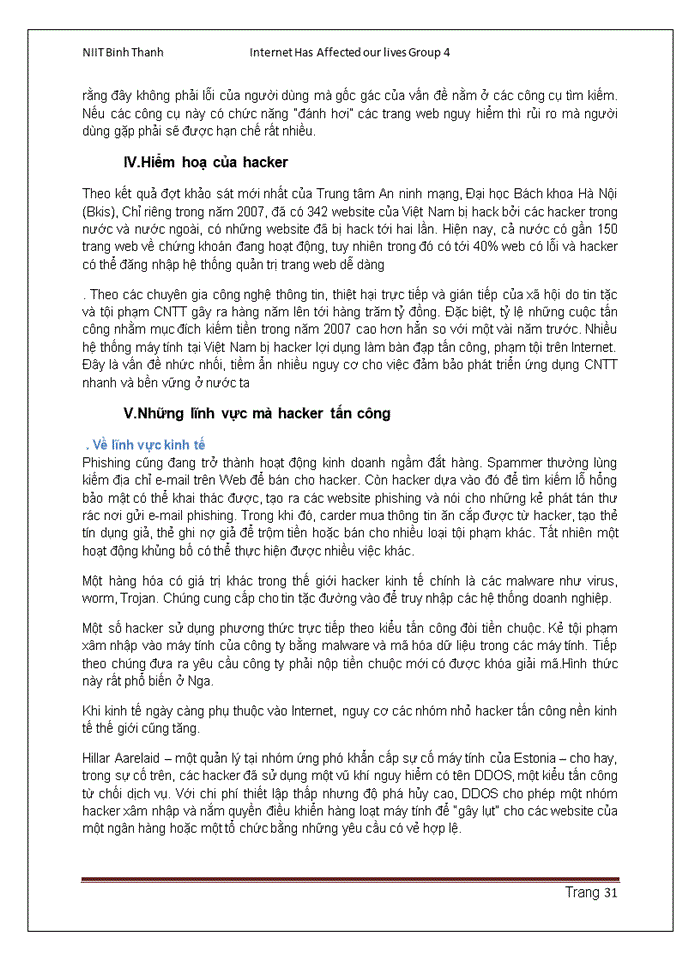 NIIT Binh Thanh Internet Has Affected our lives Group 4

rằng đây không phải lỗi của người dùng mà gốc gác của vấn đề nằm ở các công cụ tìm kiếm. Nếu các công cụ này có chức năng "đánh hơi" các trang web nguy hiểm thì rủi ro mà người dùng gặp phải sẽ được hạn chế rất nhiều.

IV.Hiểm hoạ của hacker

Theo kết quả đợt khảo sát mới nhất của Trung tâm An ninh mạng, Đại học Bách khoa Hà Nội (Bkis), Chỉ riêng trong năm 2007, đã có 342 website của Việt Nam bị hack bởi các hacker trong nước và nước ngoài, có những website đã bị hack tới hai lần. Hiện nay, cả nước có gần 150 trang web về chứng khoán đang hoạt động, tuy nhiên trong đó có tới 40% web có lỗi và hacker có thể đăng nhập hệ thống quản trị trang web dễ dàng

. Theo các chuyên gia công nghệ thông tin, thiệt hại trực tiếp và gián tiếp của xã hội do tin tặc và tội phạm CNTT gây ra hàng năm lên tới hàng trăm tỷ đồng. Đặc biệt, tỷ lệ những cuộc tấn công nhằm mục đích kiếm tiền trong năm 2007 cao hơn hẳn so với một vài năm trước. Nhiều hệ thống máy tính tại Việt Nam bị hacker lợi dụng làm bàn đạp tấn công, phạm tội trên Internet. Đây là vấn đề nhức nhối, tiềm ẩn nhiều nguy cơ cho việc đảm bảo phát triển ứng dụng CNTT nhanh và bền vững ở nước ta

V.Những lĩnh vực mà hacker tấn công

. Về lĩnh vực kinh tế
Phishing cũng đang trở thành hoạt động kinh doanh ngầm đắt hàng. Spammer thường lùng kiếm địa chỉ e-mail trên Web để bán cho hacker. Còn hacker dựa vào đó để tìm kiếm lỗ hổng bảo mật có thể khai thác được, tạo ra các website phishing và nói cho những kẻ phát tán thư rác nơi gửi e-mail phishing. Trong khi đó, carder mua thông tin ăn cắp được từ hacker, tạo thẻ tín dụng giả, thẻ ghi nợ giả để trộm tiền hoặc bán cho nhiều loại tội phạm khác. Tất nhiên một hoạt động khủng bố có thể thực hiện được nhiều việc khác.

Một hàng hóa có giá trị khác trong thế giới hacker kinh tế chính là các malware như virus, worm, Trojan. Chúng cung cấp cho tin tặc đường vào để truy nhập các hệ thống doanh nghiệp.

Một số hacker sử dụng phương thức trực tiếp theo kiểu tấn công đòi tiền chuộc. Kẻ tội phạm xâm nhập vào máy tính của công ty bằng malware và mã hóa dữ liệu trong các máy tính. Tiếp theo chúng đưa ra yêu cầu công ty phải nộp tiền chuộc mới có được khóa giải mã.Hình thức này rất phổ biến ở Nga.

Khi kinh tế ngày càng phụ thuộc vào Internet, nguy cơ các nhóm nhỏ hacker tấn công nền kinh tế thế giới cũng tăng.

Hillar Aarelaid – một quản lý tại nhóm ứng phó khẩn cấp sự cố máy tính của Estonia – cho hay, trong sự cố trên, các hacker đã sử dụng một vũ khí nguy hiểm có tên DDOS, một kiểu tấn công từ chối dịch vụ. Với chi phí thiết lập thấp nhưng độ phá hủy cao, DDOS cho phép một nhóm hacker xâm nhập và nắm quyền điều khiển hàng loạt máy tính để "gây lụt" cho các website của một ngân hàng hoặc một tổ chức bằng những yêu cầu có vẻ hợp lệ.

Trang 31